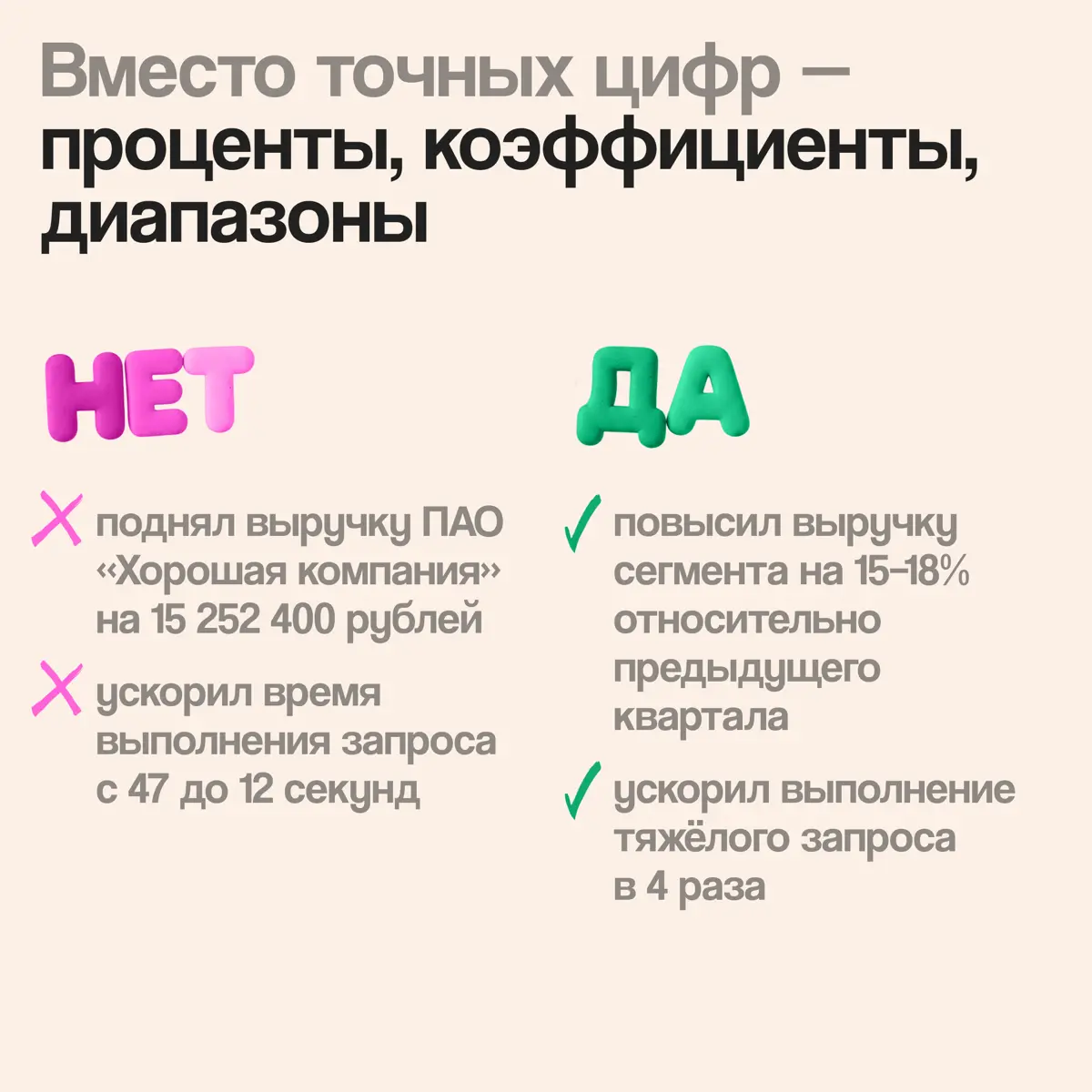 Вместо точных цифр — проценты, коэффициенты, диапазоны

НЕТ

поднял выручку ПАО «Хорошая компания» на 15 252 400 рублей

ускорил время выполнения запроса с 47 до 12 секунд

ДА

повысил выручку сегмента на 15–18% относительно предыдущего квартала

ускорил выполнение тяжёлого запроса в 4 раза